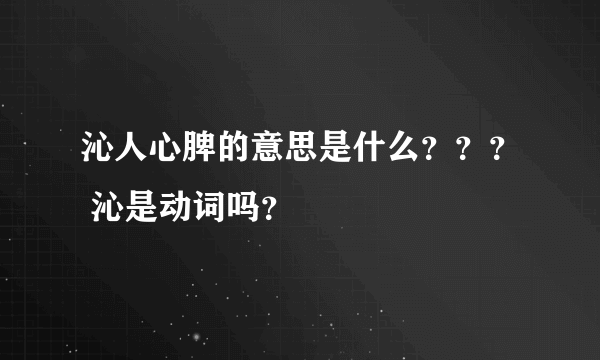 沁人心脾的意思是什么？？？
沁是动词吗？